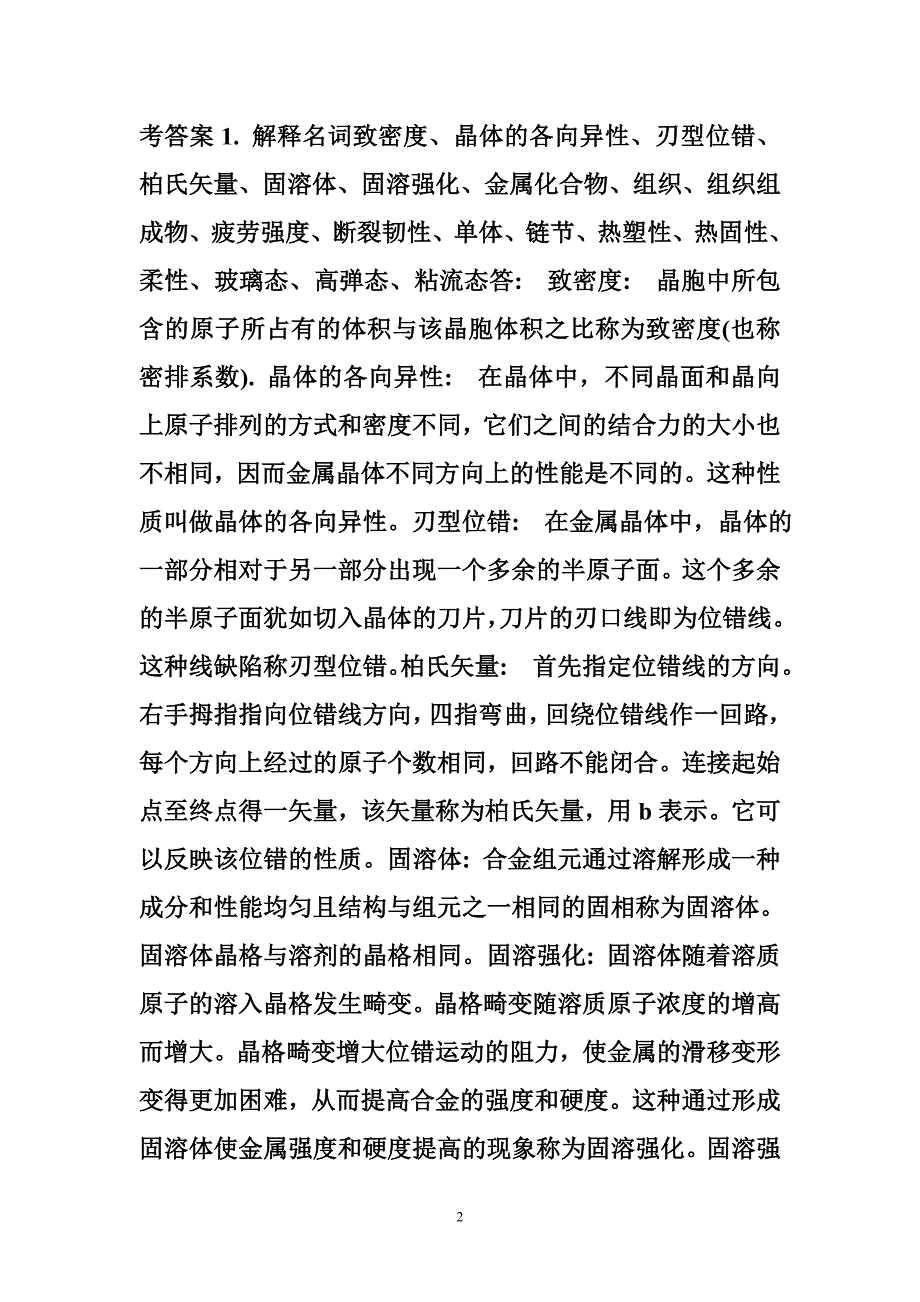 考答案 1. 解释名词致密度、晶体的各向异性、刃型位错、柏氏矢量、固溶体、固溶强化、金属化合物、组织、组织组成物、疲劳强度、断裂韧性、单体、链节、热塑性、热固性、柔性、玻璃态、高弹态、粘流态答： 致密度： 晶胞中所包含的原子所占有的体积与该晶胞体积之比称为致密度(也称密排系数). 晶体的各向异性： 在晶体中，不同晶面和晶向上原子排列的方式和密度不同，它们之间的结合力的大小也不相同，因而金属晶体不同方向上的性能是不同的。这种性质叫做晶体的各向异性。刃型位错： 在金属晶体中，晶体的一部分相对于另一部分出现一个多余的半原子面。这个多余的半原子面犹如切入晶体的刀片，刀片的刃口线即为位错线。这种线缺陷称刃型位错。柏氏矢量： 首先指定位错线的方向。右手拇指指向位错线方向，四指弯曲，回绕位错线作一回路，每个方向上经过的原子个数相同，回路不能闭合。连接起始点至终点得一矢量，该矢量称为柏氏矢量，用 b 表示。它可以反映该位错的性质。固溶体: 合金组元通过溶解形成一种成分和性能均匀且结构与组元之一相同的固相称为固溶体。固溶体晶格与溶剂的晶格相同。固溶强化: 固溶体随着溶质原子的溶入晶格发生畸变。晶格畸变随溶质原子浓度的增高而增大。晶格畸变增大位错运动的阻力，使金属的滑移变形变得更加困难，从而提高合金的强度和硬度。这种通过形成固溶体使金属强度和硬度提高的现象称为固溶强化。固溶强

2